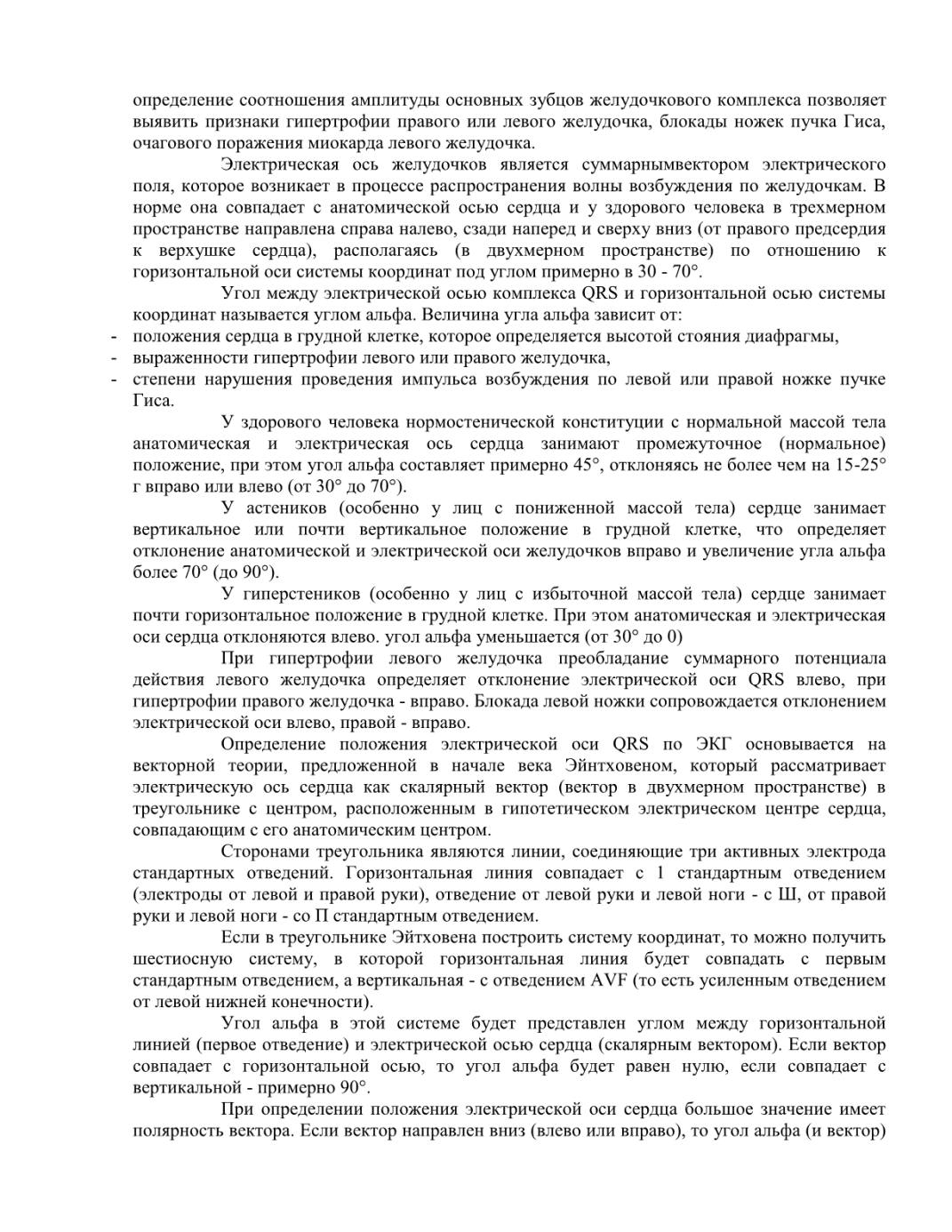 определение соотношения амплитуды основных зубцов желудочкового комплекса позволяет выявить признаки гипертрофии правого или левого желудочка, блокады ножек пучка Гиса, очагового поражения миокарда левого желудочка.

Электрическая ось желудочков является суммарнымвектором электрического поля, которое возникает в процессе распространения волны возбуждения по желудочкам. В норме она совпадает с анатомической осью сердца и у здорового человека в трехмерном пространстве направлена справа налево, сзади наперед и сверху вниз (от правого предсердия к верхушке сердца), располагаясь (в двухмерном пространстве) по отношению к горизонтальной оси системы координат под углом примерно в 30 - 70°.

Угол между электрической осью комплекса QRS и горизонтальной осью системы координат называется углом альфа. Величина угла альфа зависит от:
- положения сердца в грудной клетке, которое определяется высотой стояния диафрагмы,
- выраженности гипертрофии левого или правого желудочка,
- степени нарушения проведения импульса возбуждения по левой или правой ножке пучке Гиса.

У здорового человека нормостенической конституции с нормальной массой тела анатомическая и электрическая ось сердца занимают промежуточное (нормальное) положение, при этом угол альфа составляет примерно 45°, отклоняясь не более чем на 15-25° г вправо или влево (от 30° до 70°).

У астеников (особенно у лиц с пониженной массой тела) сердце занимает вертикальное или почти вертикальное положение в грудной клетке, что определяет отклонение анатомической и электрической оси желудочков вправо и увеличение угла альфа более 70° (до 90°).

У гиперстеников (особенно у лиц с избыточной массой тела) сердце занимает почти горизонтальное положение в грудной клетке. При этом анатомическая и электрическая оси сердца отклоняются влево. угол альфа уменьшается (от 30° до 0)

При гипертрофии левого желудочка преобладание суммарного потенциала действия левого желудочка определяет отклонение электрической оси QRS влево, при гипертрофии правого желудочка - вправо. Блокада левой ножки сопровождается отклонением электрической оси влево, правой - вправо.

Определение положения электрической оси QRS по ЭКГ основывается на векторной теории, предложенной в начале века Эйнтховеном, который рассматривает электрическую ось сердца как скалярный вектор (вектор в двухмерном пространстве) в треугольнике с центром, расположенным в гипотетическом электрическом центре сердца, совпадающим с его анатомическим центром.

Сторонами треугольника являются линии, соединяющие три активных электрода стандартных отведений. Горизонтальная линия совпадает с 1 стандартным отведением (электроды от левой и правой руки), отведение от левой руки и левой ноги - с Ш, от правой руки и левой ноги - со П стандартным отведением.

Если в треугольнике Эйтховена построить систему координат, то можно получить шестиосную систему, в которой горизонтальная линия будет совпадать с первым стандартным отведением, а вертикальная - с отведением AVF (то есть усиленным отведением от левой нижней конечности).

Угол альфа в этой системе будет представлен углом между горизонтальной линией (первое отведение) и электрической осью сердца (скалярным вектором). Если вектор совпадает с горизонтальной осью, то угол альфа будет равен нулю, если совпадает с вертикальной - примерно 90°.

При определении положения электрической оси сердца большое значение имеет полярность вектора. Если вектор направлен вниз (влево или вправо), то угол альфа (и вектор)